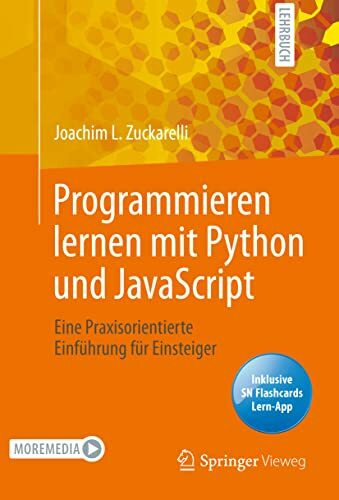 LEHRBUCH

Joachim L. Zuckarelli

Programmieren lernen mit Python und JavaScript

Eine Praxisorientierte Einführung für Einsteiger

Inklusive SN Flashcards Lern-App

MOREMEDIA

Springer Vieweg